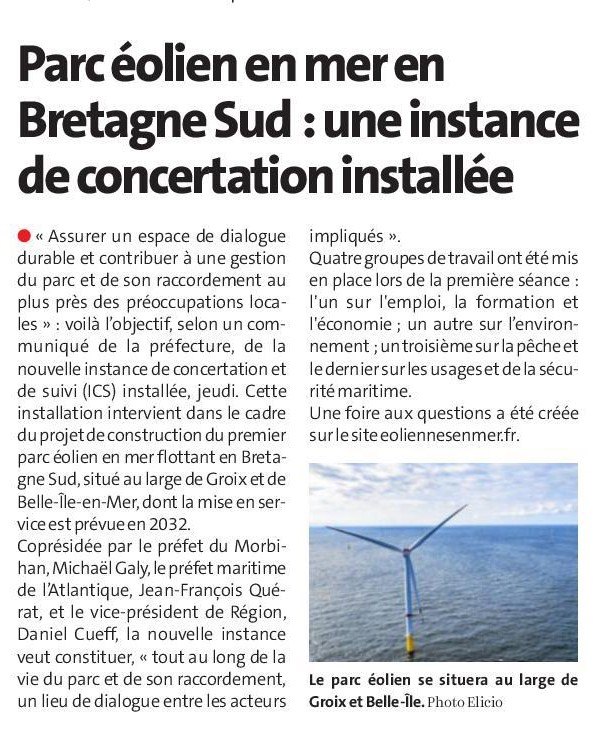 Parc éolien en mer en Bretagne Sud : une instance de concertation installée

« Assurer un espace de dialogue durable et contribuer à une gestion du parc et de son raccordement au plus près des préoccupations locales » : voilà l'objectif, selon un communiqué de la préfecture, de la nouvelle instance de concertation et de suivi (ICS) installée, jeudi. Cette installation intervient dans le cadre du projet de construction du premier parc éolien en mer flottant en Bretagne Sud, situé au large de Groix et de Belle-Île-en-Mer, dont la mise en service est prévue en 2032.
Coprésidée par le préfet du Morbihan, Michaël Galy, le préfet maritime de l'Atlantique, Jean-François Quérat, et le vice-président de Région, Daniel Cueff, la nouvelle instance veut constituer, « tout au long de la vie du parc et de son raccordement, un lieu de dialogue entre les acteurs impliqués ».
Quatre groupes de travail ont été mis en place lors de la première séance : l'un sur l'emploi, la formation et l'économie ; un autre sur l'environnement ; un troisième sur la pêche et le dernier sur les usages et de la sécurité maritime.
Une foire aux questions a été créée sur le site eoliennesenmer.fr.

Le parc éolien se situera au large de Groix et Belle-Île. Photo Elicio